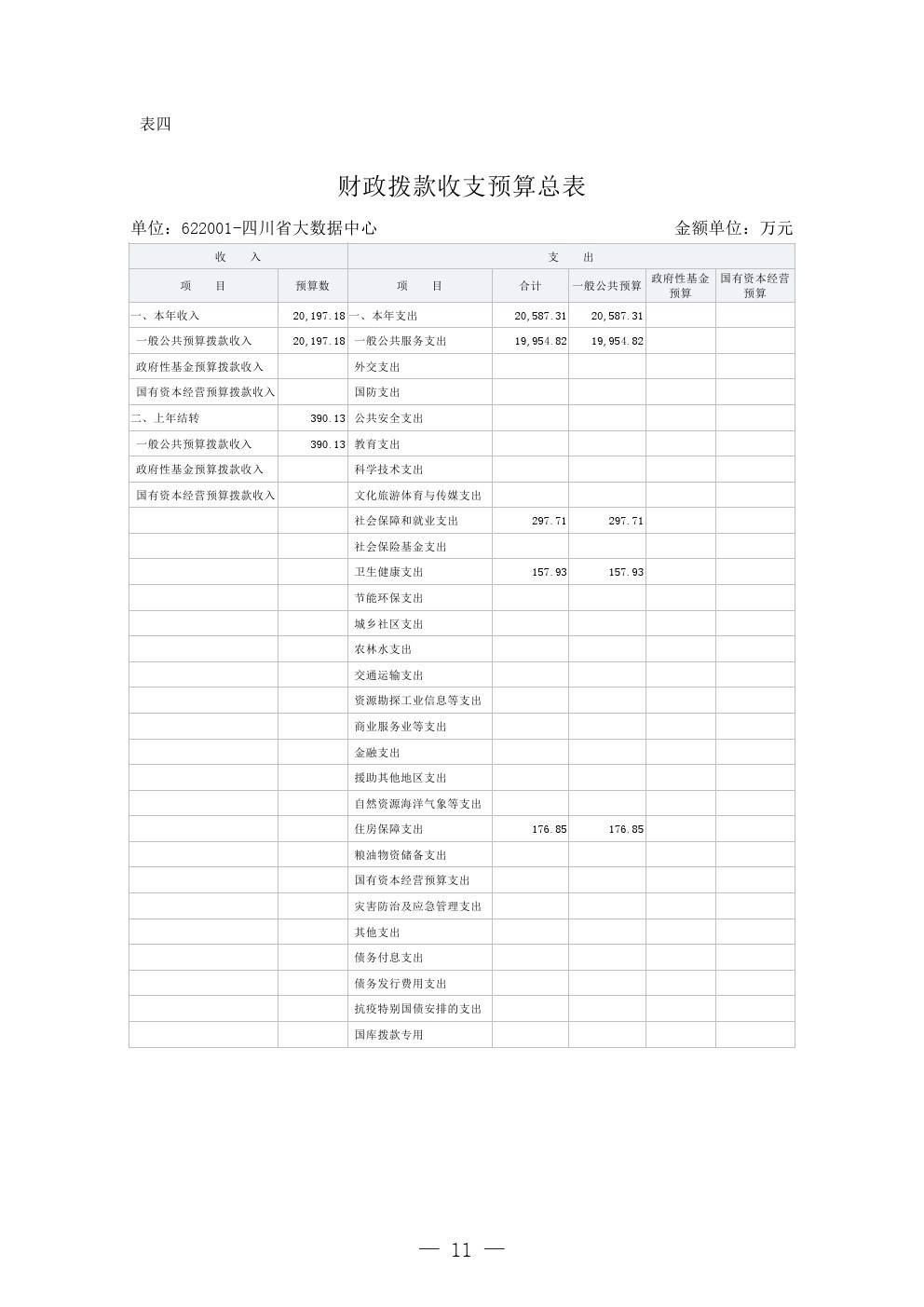 表四

财政拨款收支预算总表

单位：622001-四川省大数据中心

金额单位：万元

| 收　　入 | | 支　　出 | | | | |
|---|---|---|---|---|---|---|
| 项　　目 | 预算数 | 项　　目 | 合计 | 一般公共预算 | 政府性基金预算 | 国有资本经营预算 |
| 一、本年收入 | 20,197.18 | 一、本年支出 | 20,587.31 | 20,587.31 | | |
| 一般公共预算拨款收入 | 20,197.18 | 一般公共服务支出 | 19,954.82 | 19,954.82 | | |
| 政府性基金预算拨款收入 | | 外交支出 | | | | |
| 国有资本经营预算拨款收入 | | 国防支出 | | | | |
| 二、上年结转 | 390.13 | 公共安全支出 | | | | |
| 一般公共预算拨款收入 | 390.13 | 教育支出 | | | | |
| 政府性基金预算拨款收入 | | 科学技术支出 | | | | |
| 国有资本经营预算拨款收入 | | 文化旅游体育与传媒支出 | | | | |
| | | 社会保障和就业支出 | 297.71 | 297.71 | | |
| | | 社会保险基金支出 | | | | |
| | | 卫生健康支出 | 157.93 | 157.93 | | |
| | | 节能环保支出 | | | | |
| | | 城乡社区支出 | | | | |
| | | 农林水支出 | | | | |
| | | 交通运输支出 | | | | |
| | | 资源勘探工业信息等支出 | | | | |
| | | 商业服务业等支出 | | | | |
| | | 金融支出 | | | | |
| | | 援助其他地区支出 | | | | |
| | | 自然资源海洋气象等支出 | | | | |
| | | 住房保障支出 | 176.85 | 176.85 | | |
| | | 粮油物资储备支出 | | | | |
| | | 国有资本经营预算支出 | | | | |
| | | 灾害防治及应急管理支出 | | | | |
| | | 其他支出 | | | | |
| | | 债务付息支出 | | | | |
| | | 债务发行费用支出 | | | | |
| | | 抗疫特别国债安排的支出 | | | | |
| | | 国库拨款专用 | | | | |

— 11 —